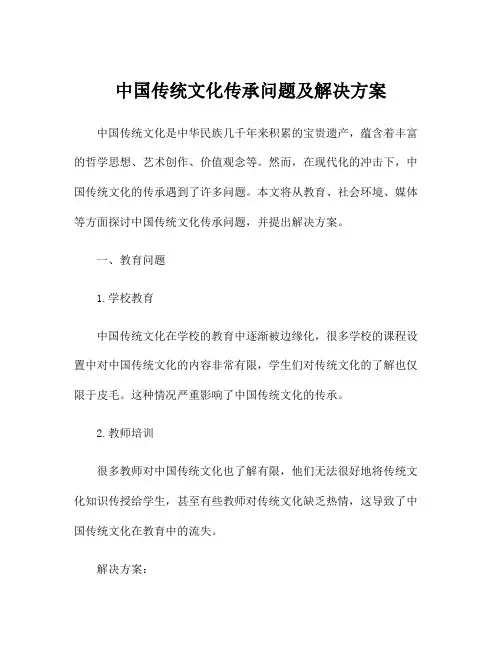 中国传统文化传承问题及解决方案

中国传统文化是中华民族几千年来积累的宝贵遗产，蕴含着丰富的哲学思想、艺术创作、价值观念等。然而，在现代化的冲击下，中国传统文化的传承遇到了许多问题。本文将从教育、社会环境、媒体等方面探讨中国传统文化传承问题，并提出解决方案。

一、教育问题

1. 学校教育

中国传统文化在学校的教育中逐渐被边缘化，很多学校的课程设置中对中国传统文化的内容非常有限，学生们对传统文化的了解也仅限于皮毛。这种情况严重影响了中国传统文化的传承。

2. 教师培训

很多教师对中国传统文化也了解有限，他们无法很好地将传统文化知识传授给学生，甚至有些教师对传统文化缺乏热情，这导致了中国传统文化在教育中的流失。

解决方案：